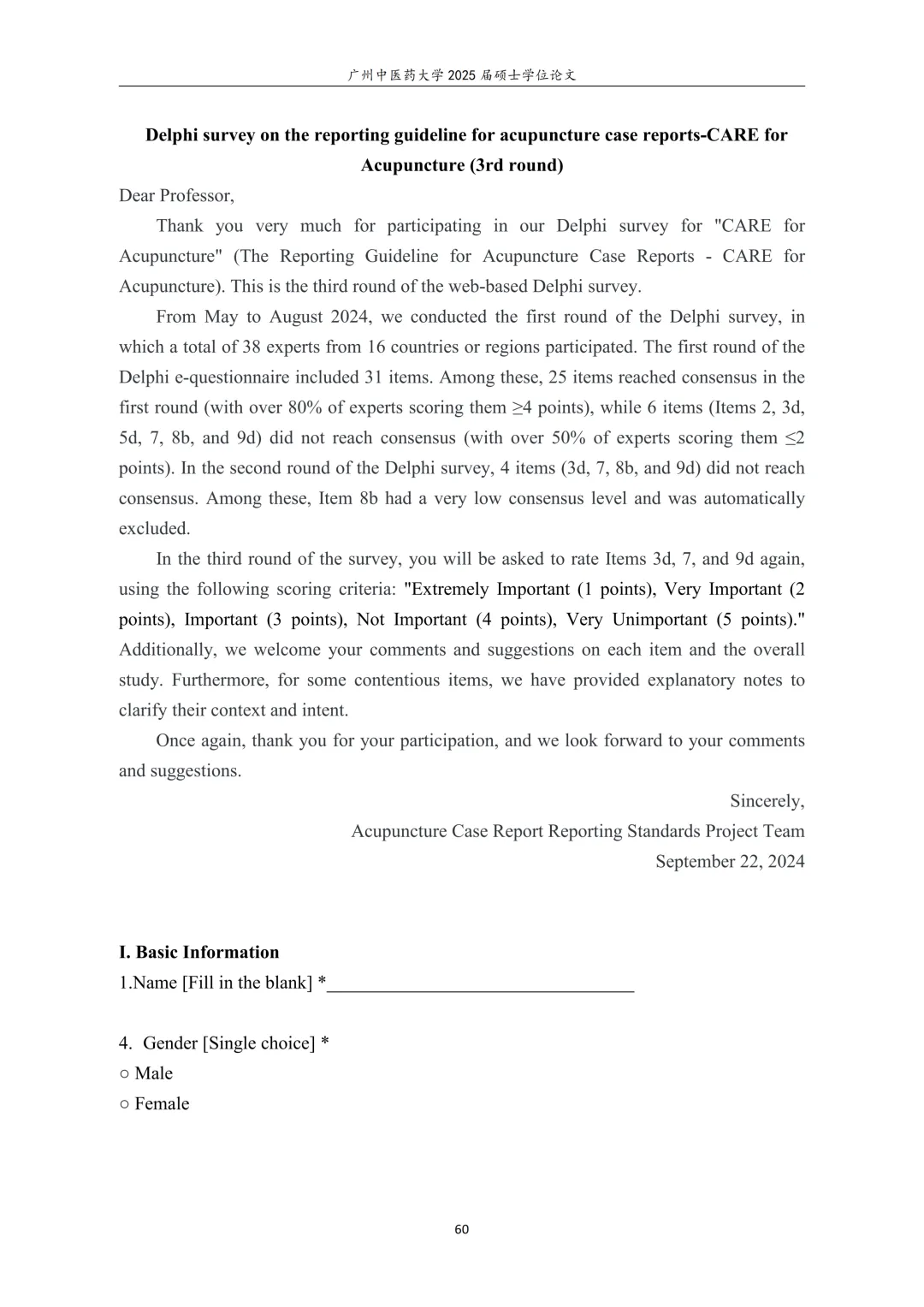 广州中医药大学 2025 届硕士学位论文

**Delphi survey on the reporting guideline for acupuncture case reports-CARE for Acupuncture (3rd round)**

Dear Professor,

Thank you very much for participating in our Delphi survey for "CARE for Acupuncture" (The Reporting Guideline for Acupuncture Case Reports - CARE for Acupuncture). This is the third round of the web-based Delphi survey.

From May to August 2024, we conducted the first round of the Delphi survey, in which a total of 38 experts from 16 countries or regions participated. The first round of the Delphi e-questionnaire included 31 items. Among these, 25 items reached consensus in the first round (with over 80% of experts scoring them ≥4 points), while 6 items (Items 2, 3d, 5d, 7, 8b, and 9d) did not reach consensus (with over 50% of experts scoring them ≤2 points). In the second round of the Delphi survey, 4 items (3d, 7, 8b, and 9d) did not reach consensus. Among these, Item 8b had a very low consensus level and was automatically excluded.

In the third round of the survey, you will be asked to rate Items 3d, 7, and 9d again, using the following scoring criteria: "Extremely Important (1 points), Very Important (2 points), Important (3 points), Not Important (4 points), Very Unimportant (5 points)." Additionally, we welcome your comments and suggestions on each item and the overall study. Furthermore, for some contentious items, we have provided explanatory notes to clarify their context and intent.

Once again, thank you for your participation, and we look forward to your comments and suggestions.

Sincerely,
Acupuncture Case Report Reporting Standards Project Team
September 22, 2024

**I. Basic Information**
1.Name [Fill in the blank] *________________________________

4. Gender [Single choice] *
○ Male
○ Female

60